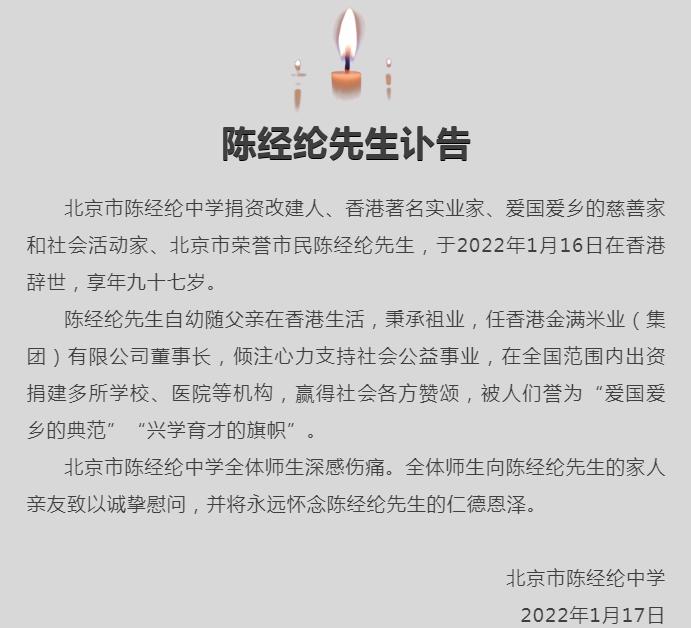 陈经纶先生讣告

北京市陈经纶中学捐资改建人、香港著名实业家、爱国爱乡的慈善家和社会活动家、北京市荣誉市民陈经纶先生，于2022年1月16日在香港辞世，享年九十七岁。

陈经纶先生自幼随父亲在香港生活，秉承祖业，任香港金满米业（集团）有限公司董事长，倾注心力支持社会公益事业，在全国范围内出资捐建多所学校、医院等机构，赢得社会各方赞颂，被人们誉为“爱国爱乡的典范”“兴学育才的旗帜”。

北京市陈经纶中学全体师生深感伤痛。全体师生向陈经纶先生的家人亲友致以诚挚慰问，并将永远怀念陈经纶先生的仁德恩泽。

北京市陈经纶中学
2022年1月17日